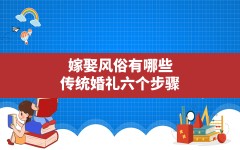 嫁娶风俗有哪些
传统婚礼六个步骤